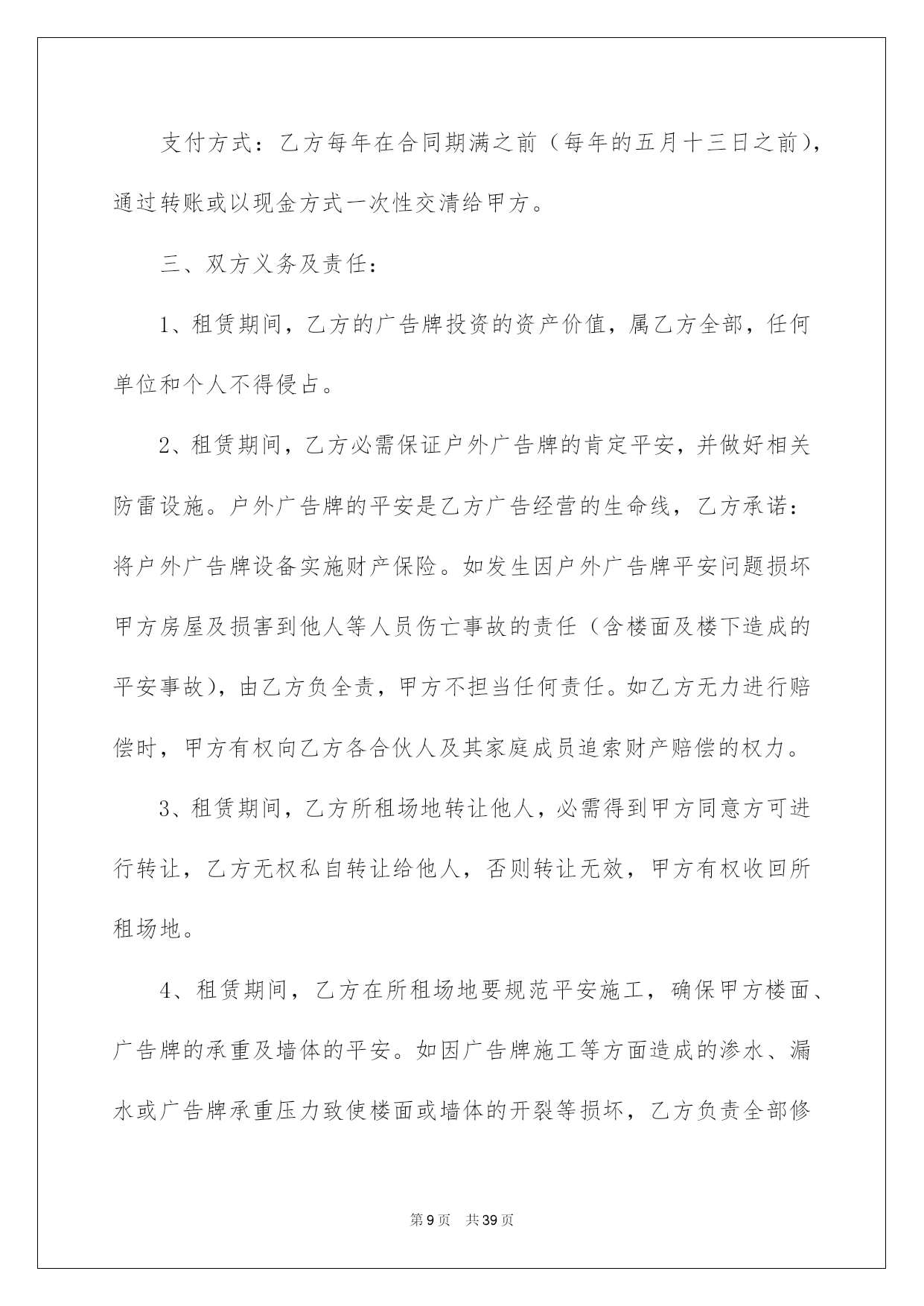 支付方式：乙方每年在合同期满之前（每年的五月十三日之前），通过转账或以现金方式一次性交清给甲方。

三、双方义务及责任：

1、租赁期间，乙方的广告牌投资的资产价值，属乙方全部，任何单位和个人不得侵占。

2、租赁期间，乙方必需保证户外广告牌的肯定平安，并做好相关防雷设施。户外广告牌的平安是乙方广告经营的生命线，乙方承诺：将户外广告牌设备实施财产保险。如发生因户外广告牌平安问题损坏甲方房屋及损害到他人等人员伤亡事故的责任（含楼面及楼下造成的平安事故），由乙方负全责，甲方不担当任何责任。如乙方无力进行赔偿时，甲方有权向乙方各合伙人及其家庭成员追索财产赔偿的权力。

3、租赁期间，乙方所租场地转让他人，必需得到甲方同意方可进行转让，乙方无权私自转让给他人，否则转让无效，甲方有权收回所租场地。

4、租赁期间，乙方在所租场地要规范平安施工，确保甲方楼面、广告牌的承重及墙体的平安。如因广告牌施工等方面造成的渗水、漏水或广告牌承重压力致使楼面或墙体的开裂等损坏，乙方负责全部修

第9页 共39页